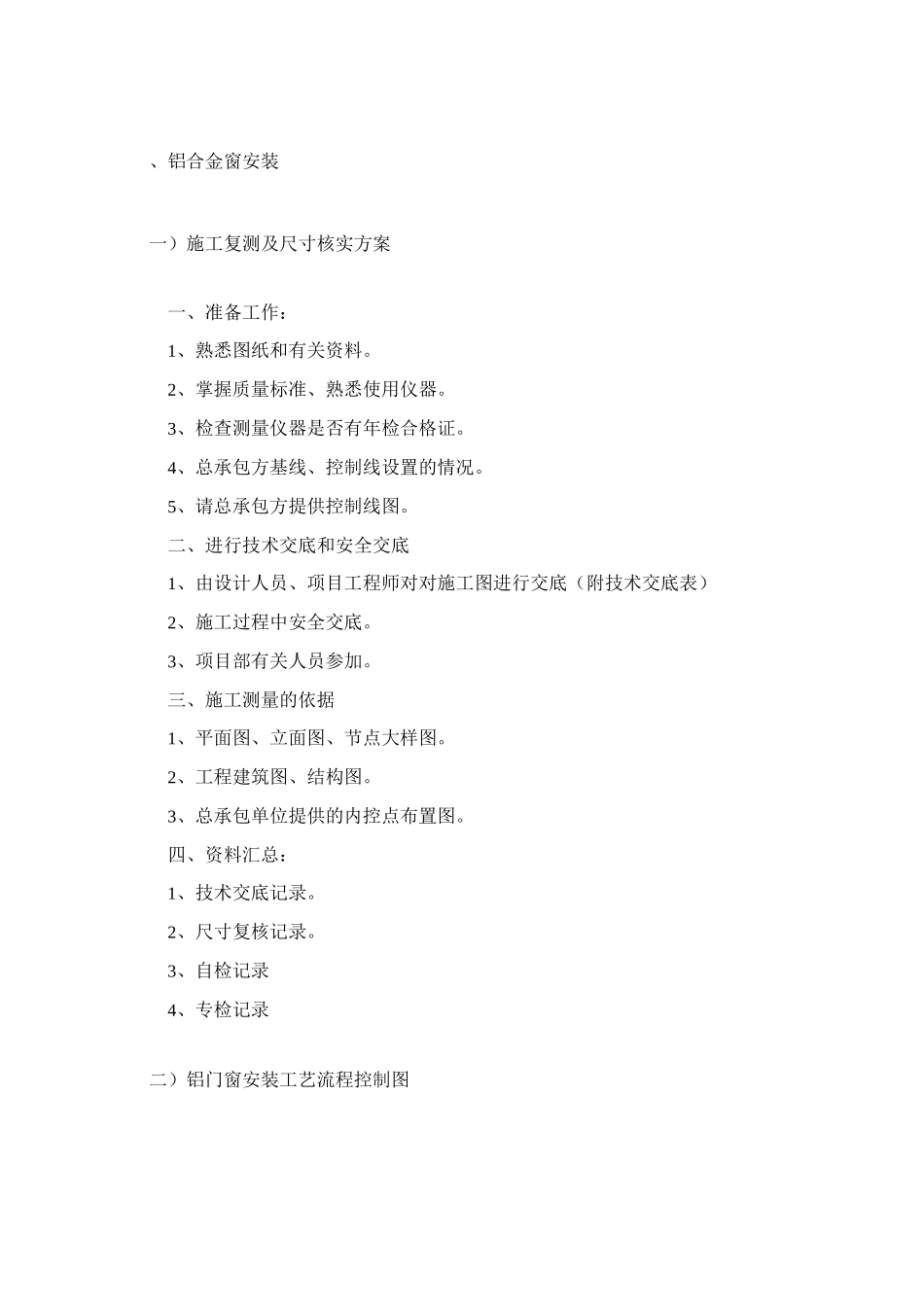 、铝合金窗安装

一）施工复测及尺寸核实方案

一、准备工作：

1、熟悉图纸和有关资料。

2、掌握质量标准、熟悉使用仪器。

3、检查测量仪器是否有年检合格证。

4、总承包方基线、控制线设置的情况。

5、请总承包方提供控制线图。

二、进行技术交底和安全交底

1、由设计人员、项目工程师对对施工图进行交底（附技术交底表）

2、施工过程中安全交底。

3、项目部有关人员参加。

三、施工测量的依据

1、平面图、立面图、节点大样图。

2、工程建筑图、结构图。

3、总承包单位提供的内控点布置图。

四、资料汇总：

1、技术交底记录。

2、尺寸复核记录。

3、自检记录

4、专检记录

二）铝门窗安装工艺流程控制图